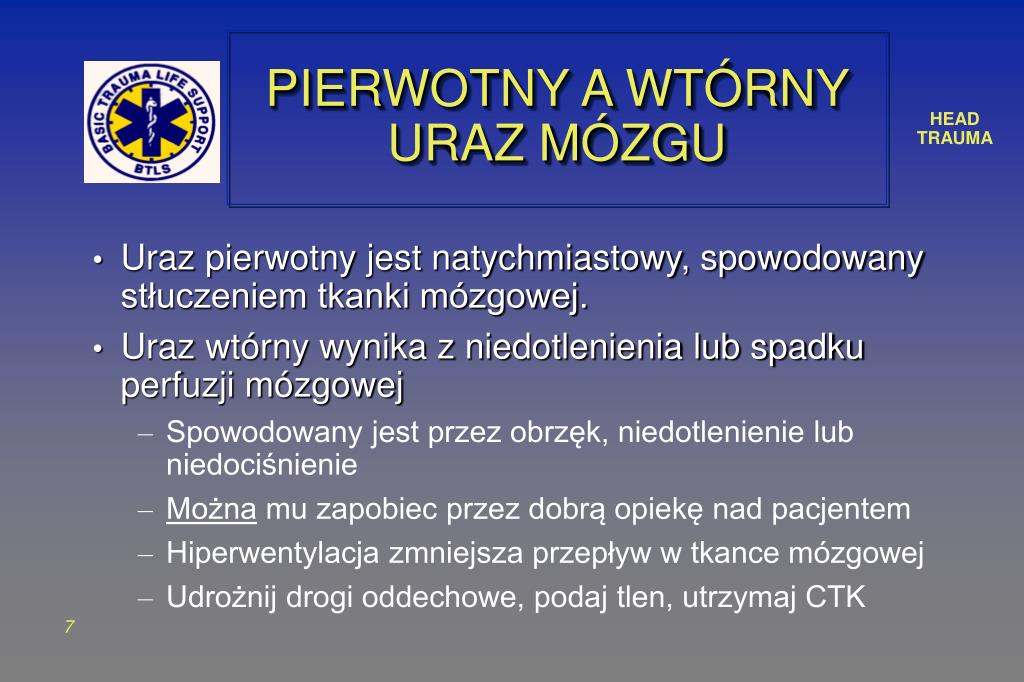 BASIC TRAUMA LIFE SUPPORT
BTLS

PIERWOTNY A WTÓRNY URAZ MÓZGU

HEAD TRAUMA

• Uraz pierwotny jest natychmiastowy, spowodowany stłuczeniem tkanki mózgowej.
• Uraz wtórny wynika z niedotlenienia lub spadku perfuzji mózgowej
– Spowodowany jest przez obrzęk, niedotlenienie lub niedociśnienie
– Można mu zapobiec przez dobrą opiekę nad pacjentem
– Hiperwentylacja zmniejsza przepływ w tkance mózgowej
– Udrożnij drogi oddechowe, podaj tlen, utrzymaj CTK

7